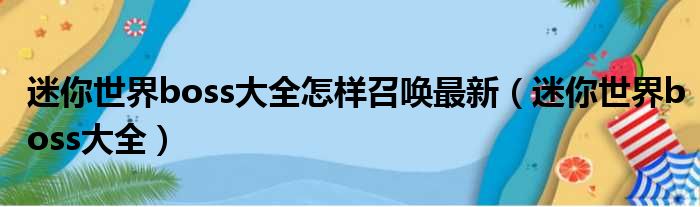 迷你世界boss大全怎样召唤最新（迷你世界boss大全）